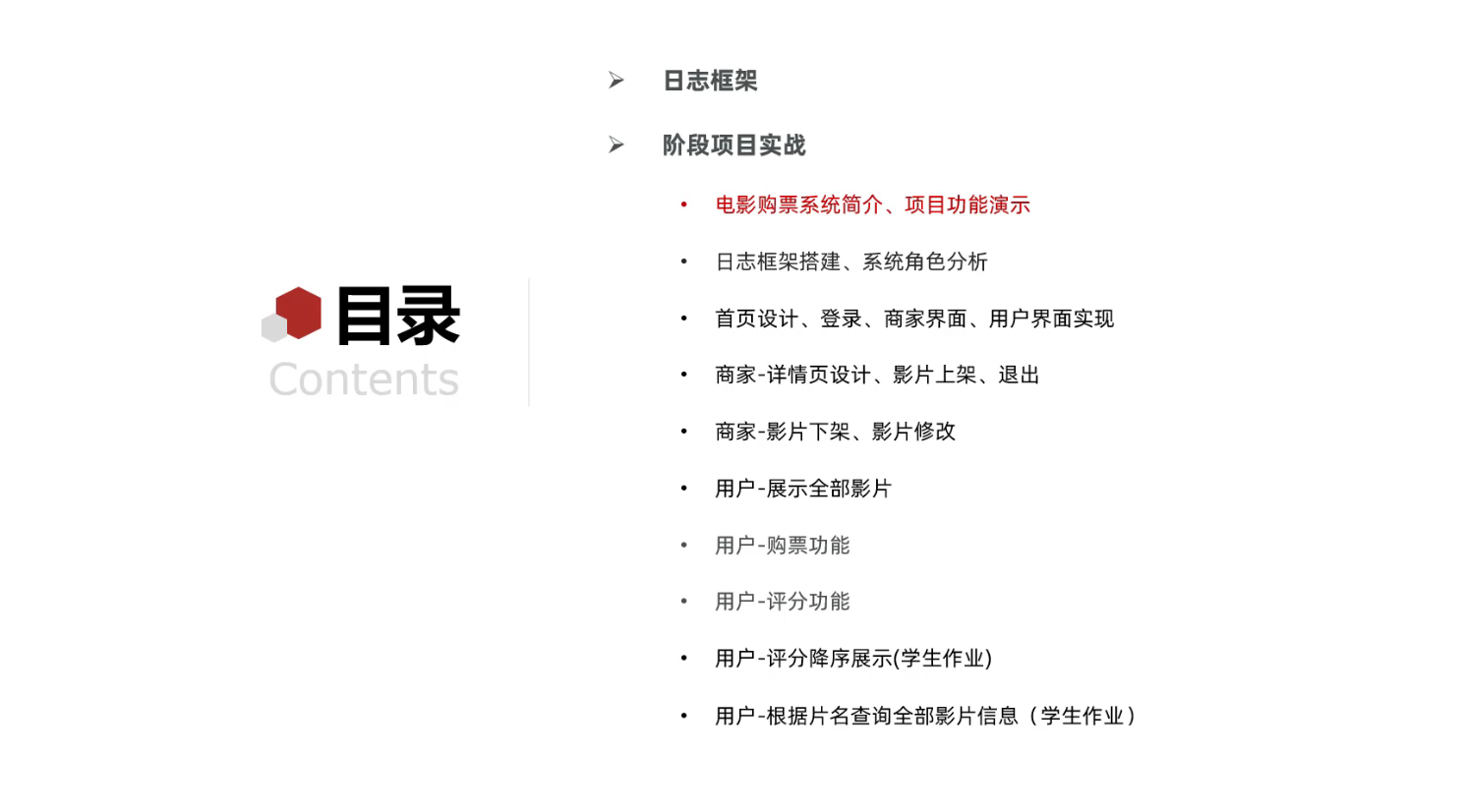 目录
Contents

➢ 日志框架

➢ 阶段项目实战

• 电影购票系统简介、项目功能演示
• 日志框架搭建、系统角色分析
• 首页设计、登录、商家界面、用户界面实现
• 商家-详情页设计、影片上架、退出
• 商家-影片下架、影片修改
• 用户-展示全部影片
• 用户-购票功能
• 用户-评分功能
• 用户-评分降序展示(学生作业)
• 用户-根据片名查询全部影片信息（学生作业）